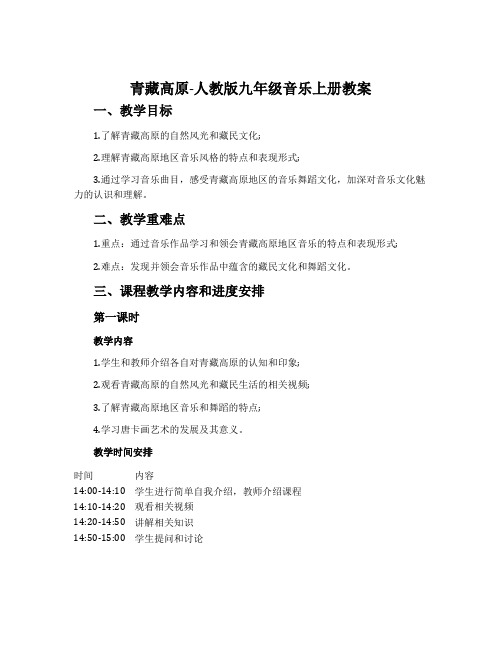 青藏高原-人教版九年级音乐上册教案

一、教学目标

1.了解青藏高原的自然风光和藏民文化;

2.理解青藏高原地区音乐风格的特点和表现形式;

3.通过学习音乐曲目，感受青藏高原地区的音乐舞蹈文化，加深对音乐文化魅力的认识和理解。

二、教学重难点

1.重点：通过音乐作品学习和领会青藏高原地区音乐的特点和表现形式;

2.难点：发现并领会音乐作品中蕴含的藏民文化和舞蹈文化。

三、课程教学内容和进度安排

第一课时

教学内容

1.学生和教师介绍各自对青藏高原的认知和印象;

2.观看青藏高原的自然风光和藏民生活的相关视频;

3.了解青藏高原地区音乐和舞蹈的特点;

4.学习唐卡画艺术的发展及其意义。

教学时间安排

| 时间 | 内容 |
|---|---|
| 14:00-14:10 | 学生进行简单自我介绍，教师介绍课程 |
| 14:10-14:20 | 观看相关视频 |
| 14:20-14:50 | 讲解相关知识 |
| 14:50-15:00 | 学生提问和讨论 |